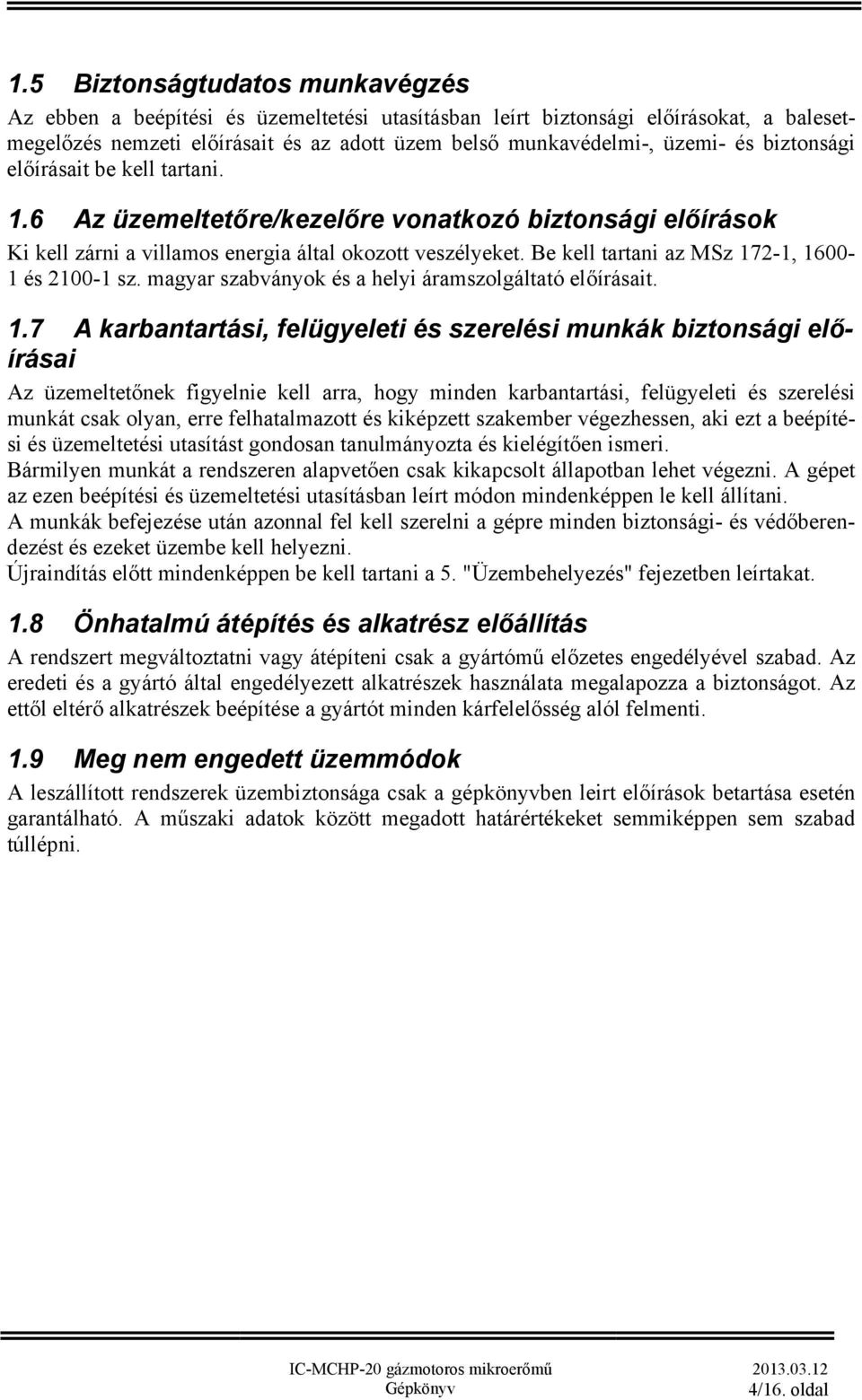 1.5 Biztonságtudatos munkavégzés

Az ebben a beépítési és üzemeltetési utasításban leírt biztonsági előírásokat, a balesetmegelőzés nemzeti előírásait és az adott üzem belső munkavédelmi-, üzemi- és biztonsági előírásait be kell tartani.

1.6 Az üzemeltetőre/kezelőre vonatkozó biztonsági előírások

Ki kell zárni a villamos energia által okozott veszélyeket. Be kell tartani az MSz 172-1, 1600-1 és 2100-1 sz. magyar szabványok és a helyi áramszolgáltató előírásait.

1.7 A karbantartási, felügyeleti és szerelési munkák biztonsági előírásai

Az üzemeltetőnek figyelnie kell arra, hogy minden karbantartási, felügyeleti és szerelési munkát csak olyan, erre felhatalmazott és kiképzett szakember végezhessen, aki ezt a beépítési és üzemeltetési utasítást gondosan tanulmányozta és kielégítően ismeri.
Bármilyen munkát a rendszeren alapvetően csak kikapcsolt állapotban lehet végezni. A gépet az ezen beépítési és üzemeltetési utasításban leírt módon mindenképpen le kell állítani.
A munkák befejezése után azonnal fel kell szerelni a gépre minden biztonsági- és védőberendezést és ezeket üzembe kell helyezni.
Újraindítás előtt mindenképpen be kell tartani a 5. "Üzembehelyezés" fejezetben leírtakat.

1.8 Önhatalmú átépítés és alkatrész előállítás

A rendszert megváltoztatni vagy átépíteni csak a gyártómű előzetes engedélyével szabad. Az eredeti és a gyártó által engedélyezett alkatrészek használata megalapozza a biztonságot. Az ettől eltérő alkatrészek beépítése a gyártót minden kárfelelősség alól felmenti.

1.9 Meg nem engedett üzemmódok

A leszállított rendszerek üzembiztonsága csak a gépkönyvben leirt előírások betartása esetén garantálható. A műszaki adatok között megadott határértékeket semmiképpen sem szabad túllépni.

IC-MCHP-20 gázmotoros mikroerőmű
Gépkönyv
2013.03.12
4/16. oldal